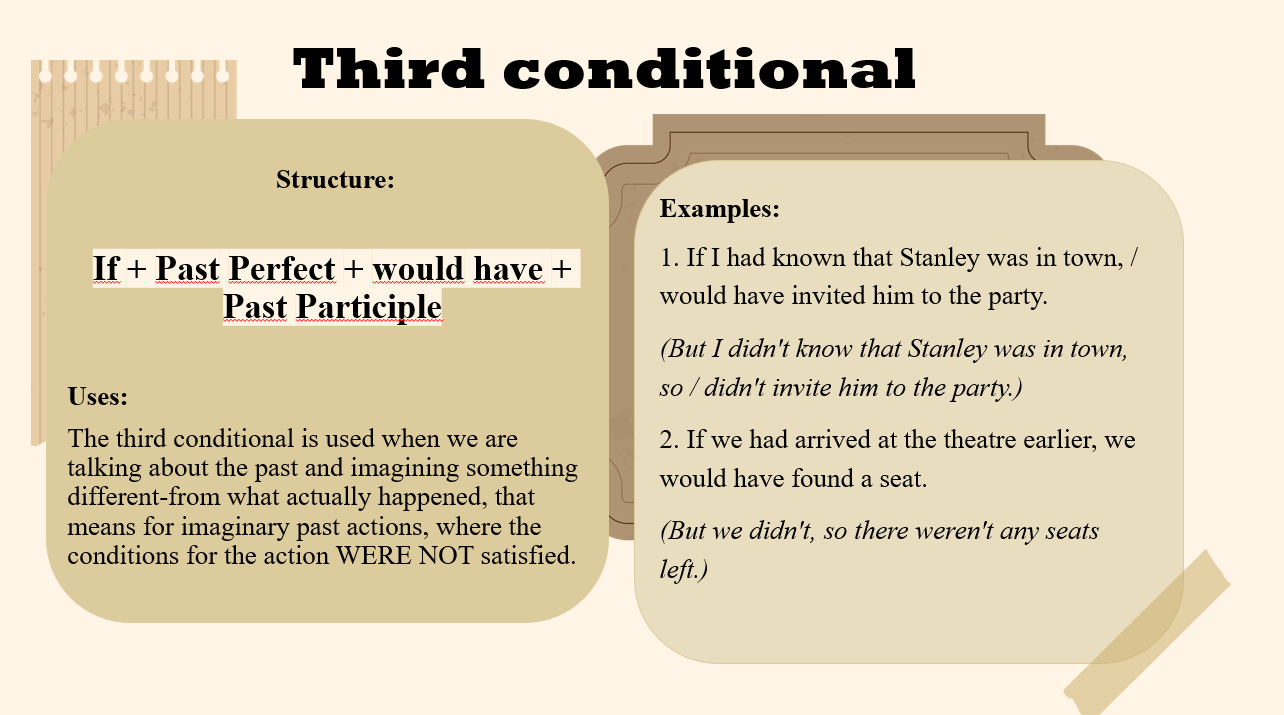 Third conditional

Structure:

If + Past Perfect + would have + Past Participle

Uses:

The third conditional is used when we are talking about the past and imagining something different-from what actually happened, that means for imaginary past actions, where the conditions for the action WERE NOT satisfied.

Examples:

1. If I had known that Stanley was in town, / would have invited him to the party.

(But I didn't know that Stanley was in town, so / didn't invite him to the party.)

2. If we had arrived at the theatre earlier, we would have found a seat.

(But we didn't, so there weren't any seats left.)